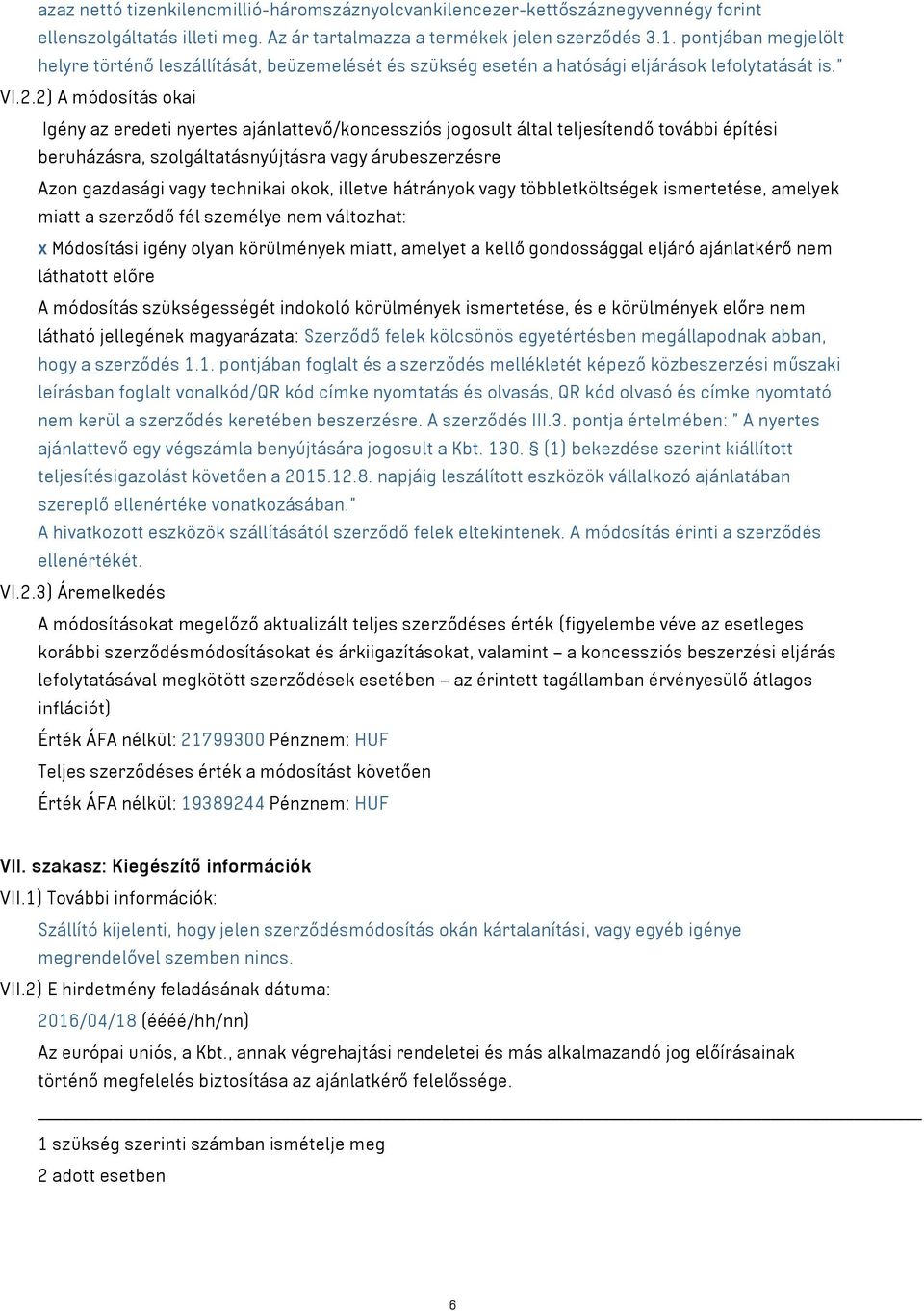 azaz nettó tizenkilencmillió-háromszáznyolcvankilencezer-kettőszáznegyvennégy forint ellenszolgáltatás illeti meg. Az ár tartalmazza a termékek jelen szerződés 3.1. pontjában megjelölt helyre történő leszállítását, beüzemelését és szükség esetén a hatósági eljárások lefolytatását is."

VI.2.2) A módosítás okai

Igény az eredeti nyertes ajánlattevő/koncessziós jogosult által teljesítendő további építési beruházásra, szolgáltatásnyújtásra vagy árubeszerzésre

Azon gazdasági vagy technikai okok, illetve hátrányok vagy többletköltségek ismertetése, amelyek miatt a szerződő fél személye nem változhat:

x Módosítási igény olyan körülmények miatt, amelyet a kellő gondossággal eljáró ajánlatkérő nem láthatott előre

A módosítás szükségességét indokoló körülmények ismertetése, és e körülmények előre nem látható jellegének magyarázata: Szerződő felek kölcsönös egyetértésben megállapodnak abban, hogy a szerződés 1.1. pontjában foglalt és a szerződés mellékletét képező közbeszerzési műszaki leírásban foglalt vonalkód/QR kód címke nyomtatás és olvasás, QR kód olvasó és címke nyomtató nem kerül a szerződés keretében beszerzésre. A szerződés III.3. pontja értelmében: " A nyertes ajánlattevő egy végszámla benyújtására jogosult a Kbt. 130. (1) bekezdése szerint kiállított teljesítésigazolást követően a 2015.12.8. napjáig leszálított eszközök vállalkozó ajánlatában szereplő ellenértéke vonatkozásában."
A hivatkozott eszközök szállításától szerződő felek eltekintenek. A módosítás érinti a szerződés ellenértékét.

VI.2.3) Áremelkedés

A módosításokat megelőző aktualizált teljes szerződéses érték (figyelembe véve az esetleges korábbi szerződésmódosításokat és árkiigazításokat, valamint – a koncessziós beszerzési eljárás lefolytatásával megkötött szerződések esetében – az érintett tagállamban érvényesülő átlagos inflációt)

Érték ÁFA nélkül: 21799300 Pénznem: HUF

Teljes szerződéses érték a módosítást követően

Érték ÁFA nélkül: 19389244 Pénznem: HUF

VII. szakasz: Kiegészítő információk

VII.1) További információk:

Szállító kijelenti, hogy jelen szerződésmódosítás okán kártalanítási, vagy egyéb igénye megrendelővel szemben nincs.

VII.2) E hirdetmény feladásának dátuma:

2016/04/18 (éééé/hh/nn)

Az európai uniós, a Kbt., annak végrehajtási rendeletei és más alkalmazandó jog előírásainak történő megfelelés biztosítása az ajánlatkérő felelőssége.

1 szükség szerinti számban ismételje meg

2 adott esetben

6